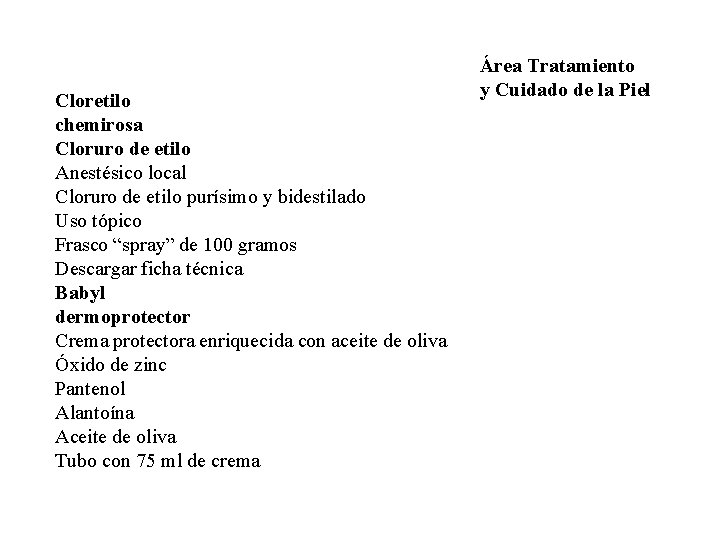 Área Tratamiento
y Cuidado de la Piel

Cloretilo
chemirosa
Cloruro de etilo
Anestésico local
Cloruro de etilo purísimo y bidestilado
Uso tópico
Frasco “spray” de 100 gramos
Descargar ficha técnica
Babyl
dermoprotector
Crema protectora enriquecida con aceite de oliva
Óxido de zinc
Pantenol
Alantoína
Aceite de oliva
Tubo con 75 ml de crema